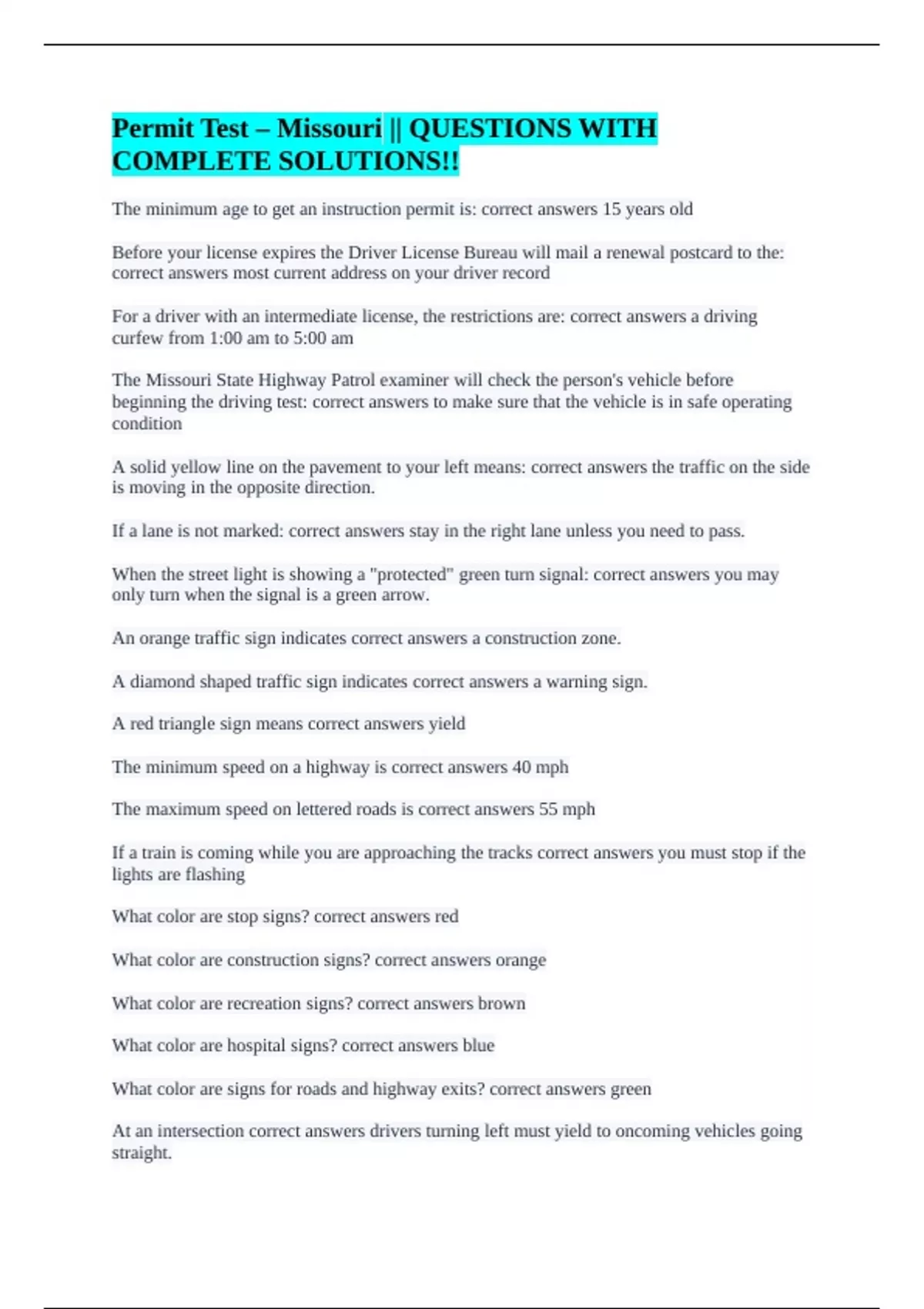 Permit Test – Missouri || QUESTIONS WITH COMPLETE SOLUTIONS!!

The minimum age to get an instruction permit is: correct answers 15 years old

Before your license expires the Driver License Bureau will mail a renewal postcard to the: correct answers most current address on your driver record

For a driver with an intermediate license, the restrictions are: correct answers a driving curfew from 1:00 am to 5:00 am

The Missouri State Highway Patrol examiner will check the person's vehicle before beginning the driving test: correct answers to make sure that the vehicle is in safe operating condition

A solid yellow line on the pavement to your left means: correct answers the traffic on the side is moving in the opposite direction.

If a lane is not marked: correct answers stay in the right lane unless you need to pass.

When the street light is showing a "protected" green turn signal: correct answers you may only turn when the signal is a green arrow.

An orange traffic sign indicates correct answers a construction zone.

A diamond shaped traffic sign indicates correct answers a warning sign.

A red triangle sign means correct answers yield

The minimum speed on a highway is correct answers 40 mph

The maximum speed on lettered roads is correct answers 55 mph

If a train is coming while you are approaching the tracks correct answers you must stop if the lights are flashing

What color are stop signs? correct answers red

What color are construction signs? correct answers orange

What color are recreation signs? correct answers brown

What color are hospital signs? correct answers blue

What color are signs for roads and highway exits? correct answers green

At an intersection correct answers drivers turning left must yield to oncoming vehicles going straight.